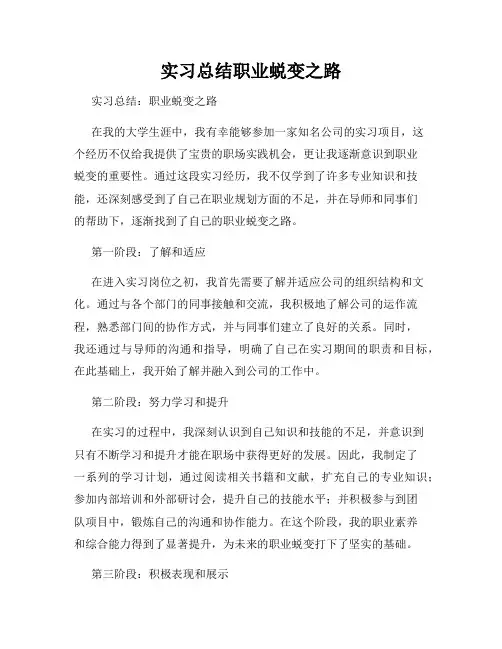 实习总结职业蜕变之路

实习总结：职业蜕变之路

在我的大学生涯中，我有幸能够参加一家知名公司的实习项目，这个经历不仅给我提供了宝贵的职场实践机会，更让我逐渐意识到职业蜕变的重要性。通过这段实习经历，我不仅学到了许多专业知识和技能，还深刻感受到了自己在职业规划方面的不足，并在导师和同事们的帮助下，逐渐找到了自己的职业蜕变之路。

第一阶段：了解和适应

在进入实习岗位之初，我首先需要了解并适应公司的组织结构和文化。通过与各个部门的同事接触和交流，我积极地了解公司的运作流程，熟悉部门间的协作方式，并与同事们建立了良好的关系。同时，我还通过与导师的沟通和指导，明确了自己在实习期间的职责和目标，在此基础上，我开始了解并融入到公司的工作中。

第二阶段：努力学习和提升

在实习的过程中，我深刻认识到自己知识和技能的不足，并意识到只有不断学习和提升才能在职场中获得更好的发展。因此，我制定了一系列的学习计划，通过阅读相关书籍和文献，扩充自己的专业知识；参加内部培训和外部研讨会，提升自己的技能水平；并积极参与到团队项目中，锻炼自己的沟通和协作能力。在这个阶段，我的职业素养和综合能力得到了显著提升，为未来的职业蜕变打下了坚实的基础。

第三阶段：积极表现和展示